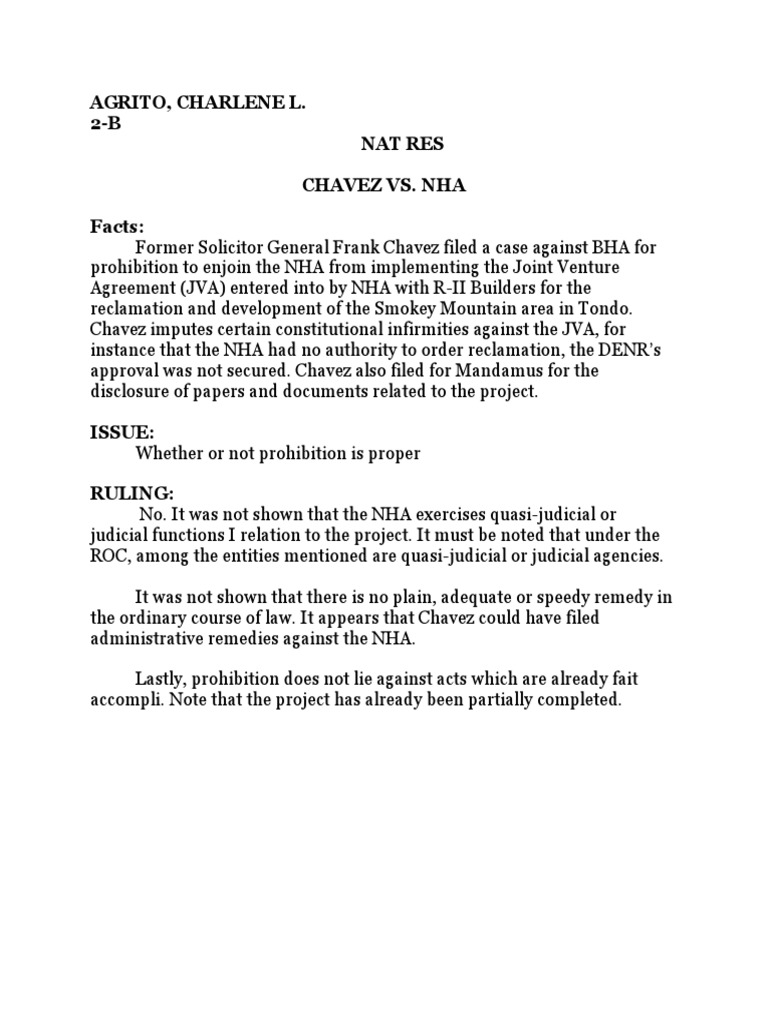 AGRITO, CHARLENE L.
2-B

NAT RES

CHAVEZ VS. NHA

Facts:

Former Solicitor General Frank Chavez filed a case against BHA for prohibition to enjoin the NHA from implementing the Joint Venture Agreement (JVA) entered into by NHA with R-II Builders for the reclamation and development of the Smokey Mountain area in Tondo. Chavez imputes certain constitutional infirmities against the JVA, for instance that the NHA had no authority to order reclamation, the DENR's approval was not secured. Chavez also filed for Mandamus for the disclosure of papers and documents related to the project.

ISSUE:

Whether or not prohibition is proper

RULING:

No. It was not shown that the NHA exercises quasi-judicial or judicial functions I relation to the project. It must be noted that under the ROC, among the entities mentioned are quasi-judicial or judicial agencies.

It was not shown that there is no plain, adequate or speedy remedy in the ordinary course of law. It appears that Chavez could have filed administrative remedies against the NHA.

Lastly, prohibition does not lie against acts which are already fait accompli. Note that the project has already been partially completed.